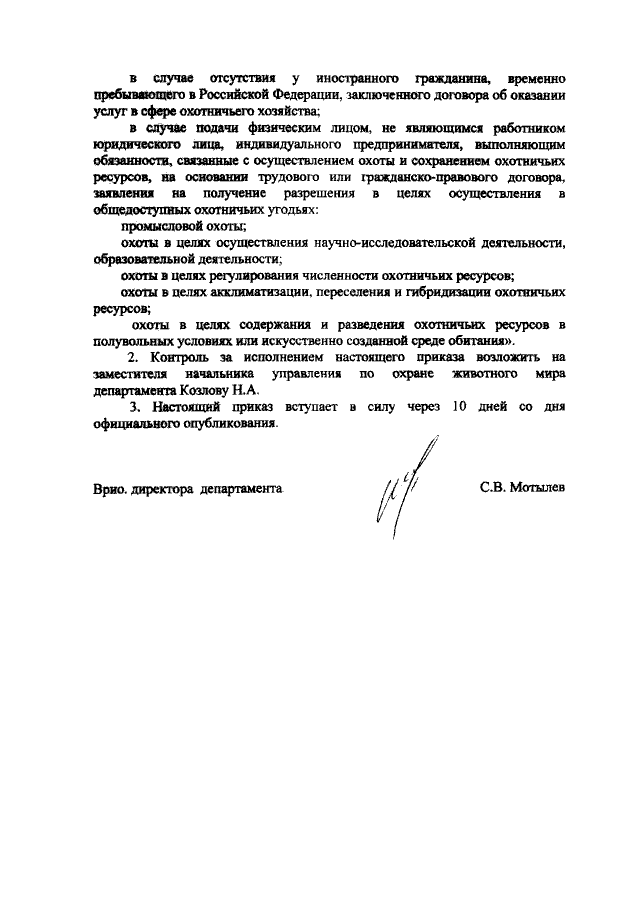 в случае отсутствия у иностранного гражданина, временно пребывающего в Российской Федерации, заключенного договора об оказании услуг в сфере охотничьего хозяйства;

в случае подачи физическим лицом, не являющимся работником юридического лица, индивидуального предпринимателя, выполняющим обязанности, связанные с осуществлением охоты и сохранением охотничьих ресурсов, на основании трудового или гражданско-правового договора, заявления на получение разрешения в целях осуществления в общедоступных охотничьих угодьях:

промысловой охоты;

охоты в целях осуществления научно-исследовательской деятельности, образовательной деятельности;

охоты в целях регулирования численности охотничьих ресурсов;

охоты в целях акклиматизации, переселения и гибридизации охотничьих ресурсов;

охоты в целях содержания и разведения охотничьих ресурсов в полувольных условиях или искусственно созданной среде обитания».

2. Контроль за исполнением настоящего приказа возложить на заместителя начальника управления по охране животного мира департамента Козлову Н.А.

3. Настоящий приказ вступает в силу через 10 дней со дня официального опубликования.

Врио. директора департамента

С.В. Мотылев